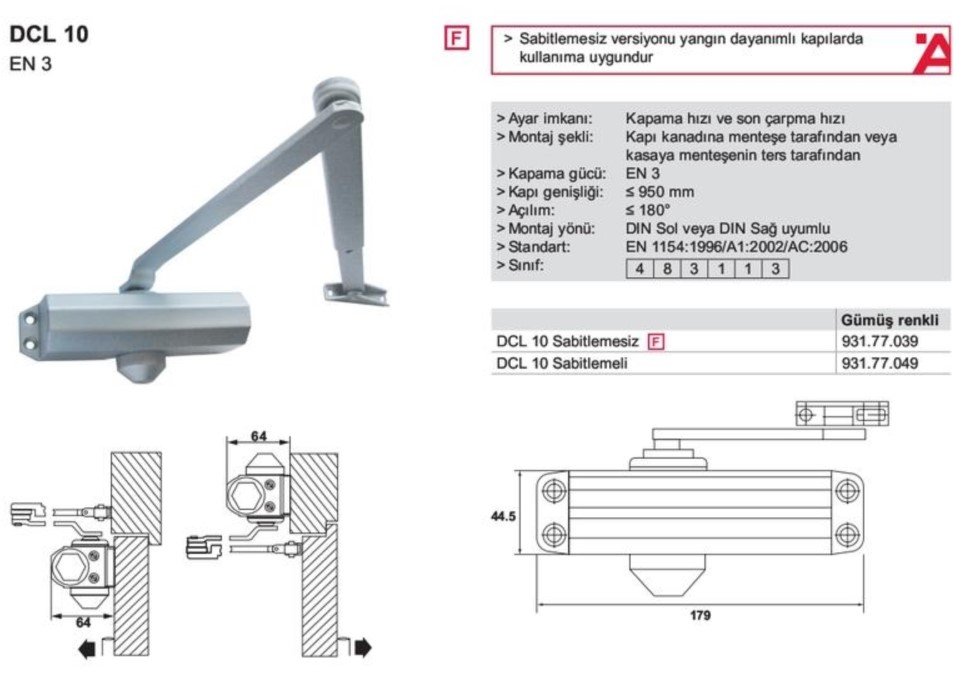 DCL 10
EN 3

F

> Sabitlemesiz versiyonu yangın dayanımlı kapılarda kullanıma uygundur

| | |
|---|---|
| > Ayar imkanı: | Kapama hızı ve son çarpma hızı |
| > Montaj şekli: | Kapı kanadına menteşe tarafından veya kasaya menteşenin ters tarafından |
| > Kapama gücü: | EN 3 |
| > Kapı genişliği: | ≤ 950 mm |
| > Açılım: | ≤ 180° |
| > Montaj yönü: | DIN Sol veya DIN Sağ uyumlu |
| > Standart: | EN 1154:1996/A1:2002/AC:2006 |
| > Sınıf: | 4 8 3 1 1 3 |

| | Gümüş renkli |
|---|---|
| DCL 10 Sabitlemesiz F | 931.77.039 |
| DCL 10 Sabitlemeli | 931.77.049 |

64

64

44.5

179